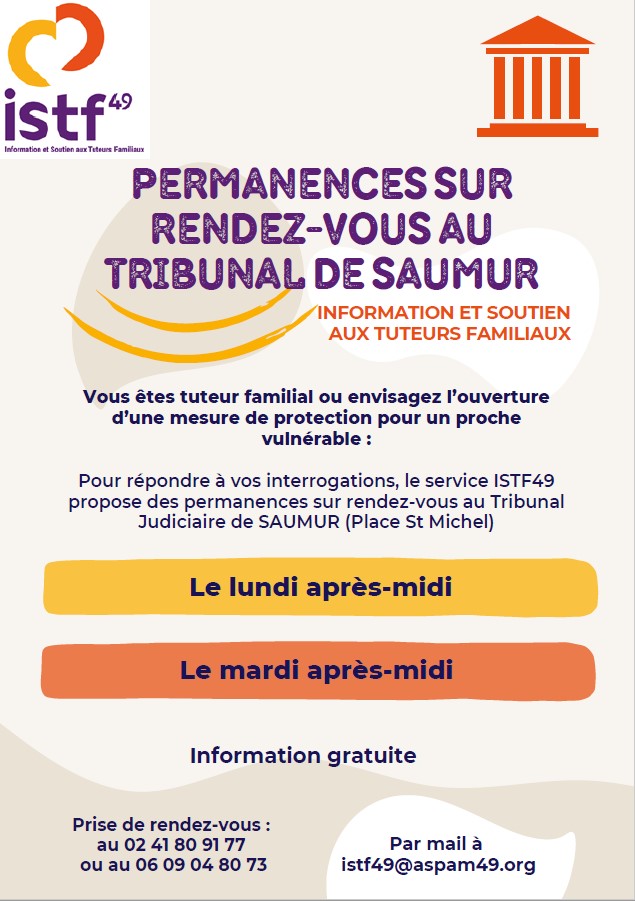 istf49
Information et Soutien aux Tuteurs Familiaux

PERMANENCES SUR RENDEZ-VOUS AU TRIBUNAL DE SAUMUR

INFORMATION ET SOUTIEN AUX TUTEURS FAMILIAUX

Vous êtes tuteur familial ou envisagez l'ouverture d'une mesure de protection pour un proche vulnérable :

Pour répondre à vos interrogations, le service ISTF49 propose des permanences sur rendez-vous au Tribunal Judiciaire de SAUMUR (Place St Michel)

Le lundi après-midi

Le mardi après-midi

Information gratuite

Prise de rendez-vous :
au 02 41 80 91 77
ou au 06 09 04 80 73

Par mail à
istf49@aspam49.org